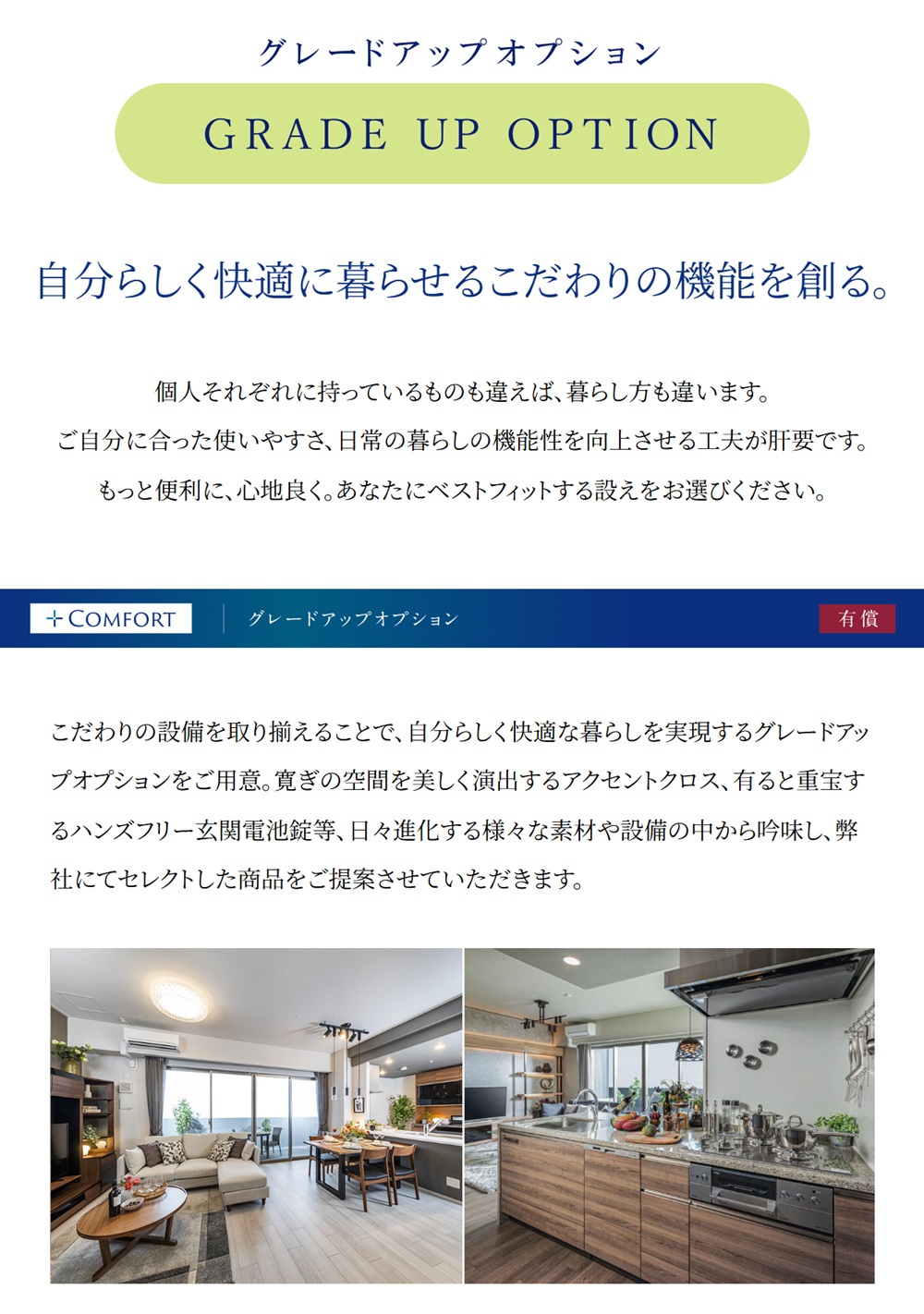 グレードアップオプション

GRADE UP OPTION

自分らしく快適に暮らせるこだわりの機能を創る。

個人それぞれに持っているものも違えば、暮らし方も違います。
ご自分に合った使いやすさ、日常の暮らしの機能性を向上させる工夫が肝要です。
もっと便利に、心地良く。あなたにベストフィットする設えをお選びください。

+COMFORT

グレードアップオプション

有償

こだわりの設備を取り揃えることで、自分らしく快適な暮らしを実現するグレードアップオプションをご用意。寛ぎの空間を美しく演出するアクセントクロス、有ると重宝するハンズフリー玄関電池錠等、日々進化する様々な素材や設備の中から吟味し、弊社にてセレクトした商品をご提案させていただきます。